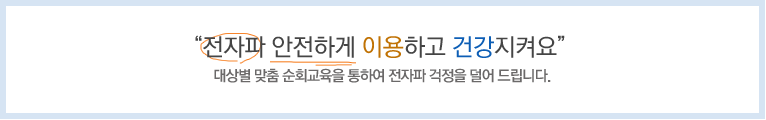 “전자파 안전하게 이용하고 건강지켜요”

대상별 맞춤 순회교육을 통하여 전자파 걱정을 덜어 드립니다.